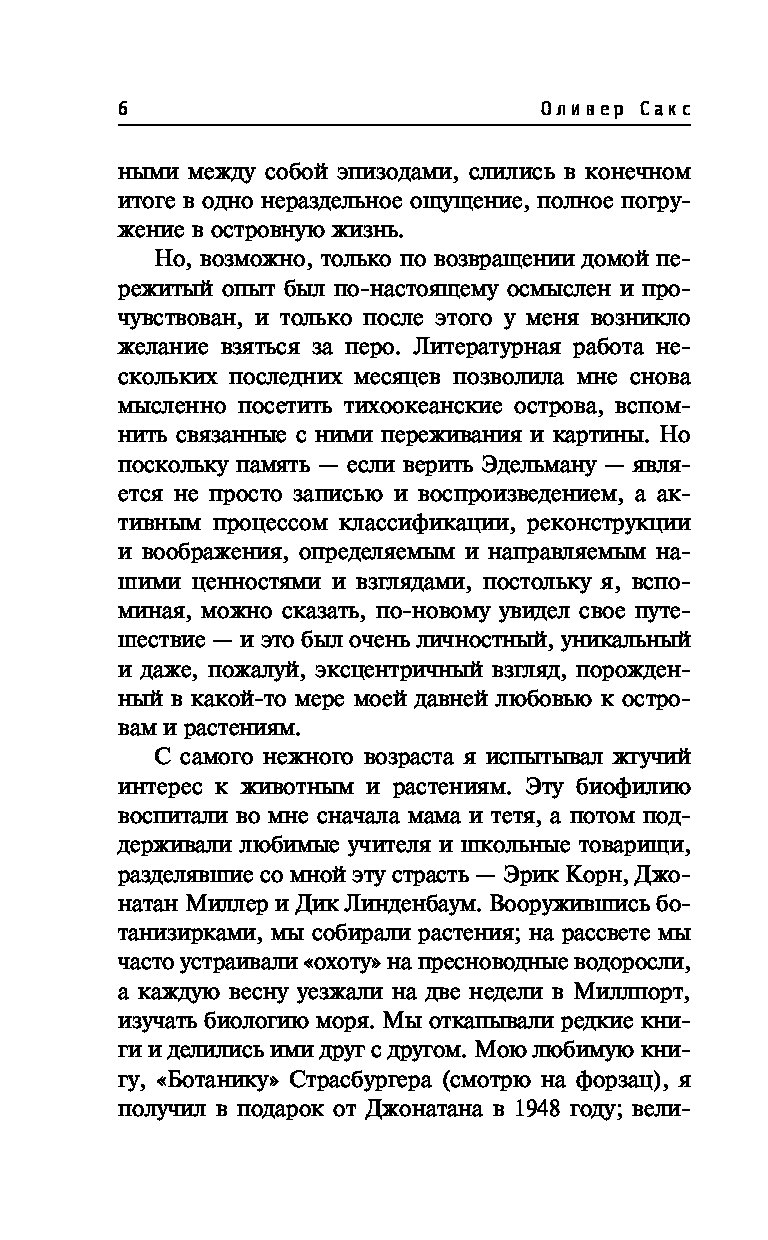 6 Оливер Сакс

ными между собой эпизодами, слились в конечном итоге в одно нераздельное ощущение, полное погружение в островную жизнь.

Но, возможно, только по возвращении домой пережитый опыт был по-настоящему осмыслен и прочувствован, и только после этого у меня возникло желание взяться за перо. Литературная работа нескольких последних месяцев позволила мне снова мысленно посетить тихоокеанские острова, вспомнить связанные с ними переживания и картины. Но поскольку память — если верить Эдельману — является не просто записью и воспроизведением, а активным процессом классификации, реконструкции и воображения, определяемым и направляемым нашими ценностями и взглядами, постольку я, вспоминая, можно сказать, по-новому увидел свое путешествие — и это был очень личностный, уникальный и даже, пожалуй, эксцентричный взгляд, порожденный в какой-то мере моей давней любовью к островам и растениям.

С самого нежного возраста я испытывал жгучий интерес к животным и растениям. Эту биофилию воспитали во мне сначала мама и тетя, а потом поддерживали любимые учителя и школьные товарищи, разделявшие со мной эту страсть — Эрик Корн, Джонатан Миллер и Дик Линденбаум. Вооружившись ботанизирками, мы собирали растения; на рассвете мы часто устраивали «охоту» на пресноводные водоросли, а каждую весну уезжали на две недели в Миллпорт, изучать биологию моря. Мы откапывали редкие книги и делились ими друг с другом. Мою любимую книгу, «Ботанику» Страсбургера (смотрю на форзац), я получил в подарок от Джонатана в 1948 году; вели-